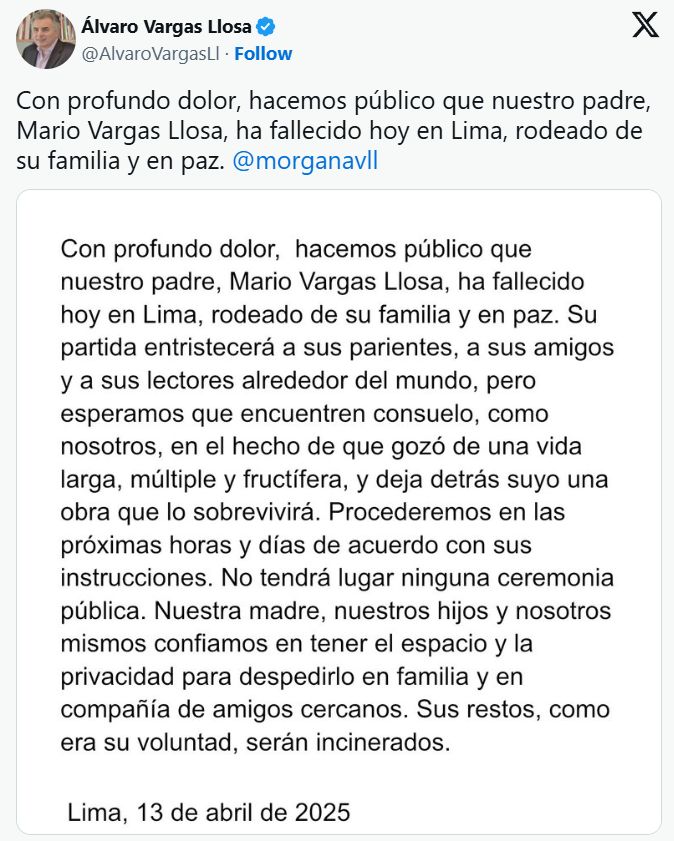 Álvaro Vargas Llosa
@AlvaroVargasLl · Follow

Con profundo dolor, hacemos público que nuestro padre, Mario Vargas Llosa, ha fallecido hoy en Lima, rodeado de su familia y en paz. @morganavll

Con profundo dolor, hacemos público que nuestro padre, Mario Vargas Llosa, ha fallecido hoy en Lima, rodeado de su familia y en paz. Su partida entristecerá a sus parientes, a sus amigos y a sus lectores alrededor del mundo, pero esperamos que encuentren consuelo, como nosotros, en el hecho de que gozó de una vida larga, múltiple y fructífera, y deja detrás suyo una obra que lo sobrevivirá. Procederemos en las próximas horas y días de acuerdo con sus instrucciones. No tendrá lugar ninguna ceremonia pública. Nuestra madre, nuestros hijos y nosotros mismos confiamos en tener el espacio y la privacidad para despedirlo en familia y en compañía de amigos cercanos. Sus restos, como era su voluntad, serán incinerados.

Lima, 13 de abril de 2025